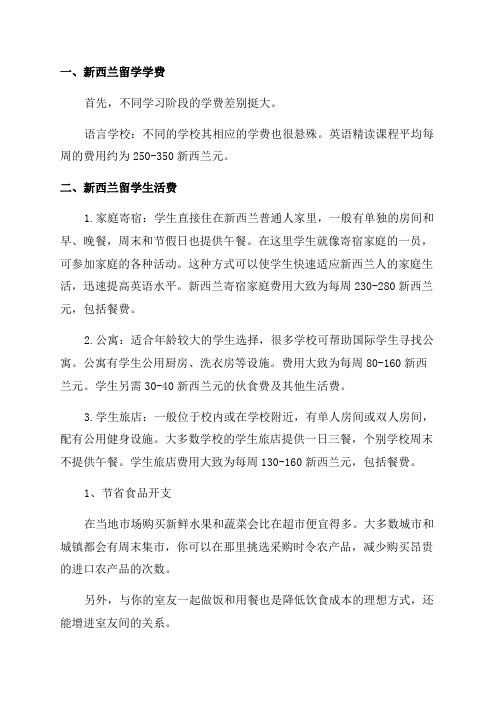 一、新西兰留学学费

首先，不同学习阶段的学费差别挺大。

语言学校：不同的学校其相应的学费也很悬殊。英语精读课程平均每周的费用约为 250-350 新西兰元。

二、新西兰留学生活费

1.家庭寄宿：学生直接住在新西兰普通人家里，一般有单独的房间和早、晚餐，周末和节假日也提供午餐。在这里学生就像寄宿家庭的一员，可参加家庭的各种活动。这种方式可以使学生快速适应新西兰人的家庭生活，迅速提高英语水平。新西兰寄宿家庭费用大致为每周 230-280 新西兰元，包括餐费。

2.公寓：适合年龄较大的学生选择，很多学校可帮助国际学生寻找公寓。公寓有学生公用厨房、洗衣房等设施。费用大致为每周 80-160 新西兰元。学生另需 30-40 新西兰元的伙食费及其他生活费。

3.学生旅店：一般位于校内或在学校附近，有单人房间或双人房间，配有公用健身设施。大多数学校的学生旅店提供一日三餐，个别学校周末不提供午餐。学生旅店费用大致为每周 130-160 新西兰元，包括餐费。

1、节省食品开支

在当地市场购买新鲜水果和蔬菜会比在超市便宜得多。大多数城市和城镇都会有周末集市，你可以在那里挑选采购时令农产品，减少购买昂贵的进口农产品的次数。

另外，与你的室友一起做饭和用餐也是降低饮食成本的理想方式，还能增进室友间的关系。